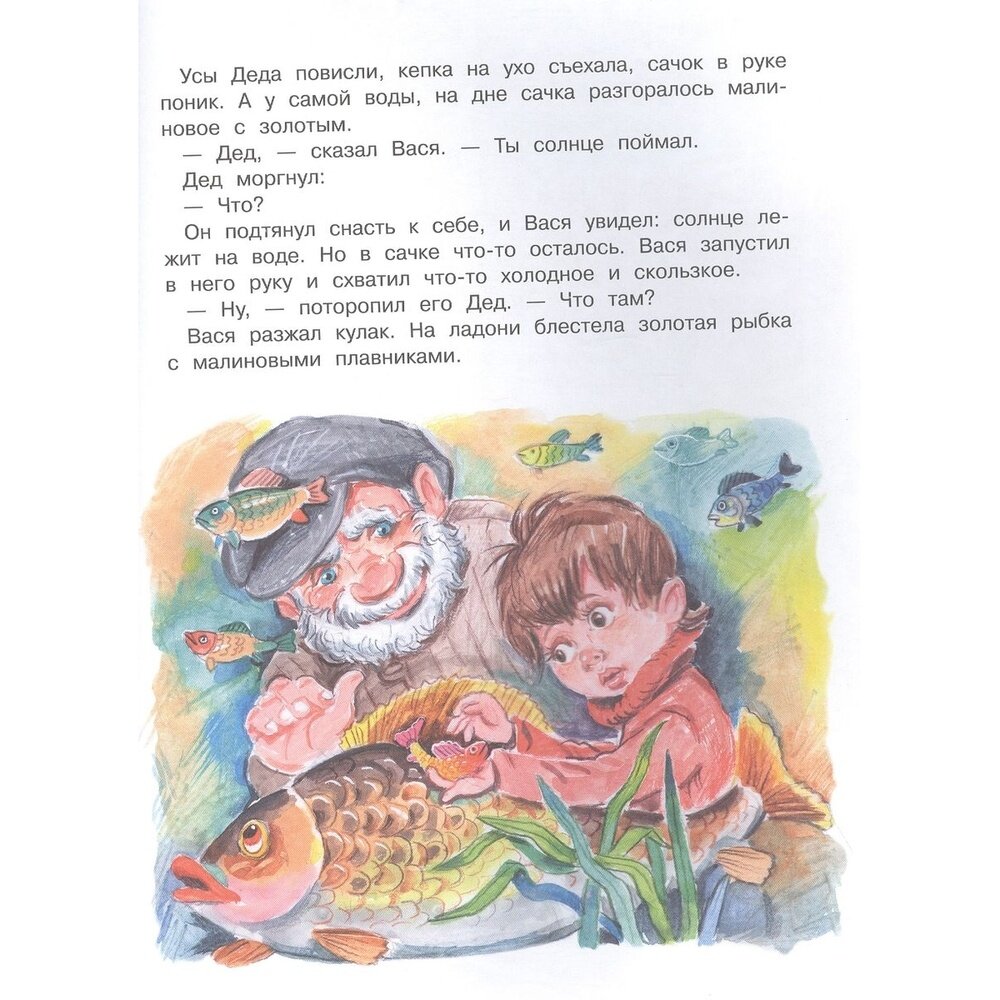 Усы Деда повисли, кепка на ухо съехала, сачок в руке поник. А у самой воды, на дне сачка разгоралось малиновое с золотым.

— Дед, — сказал Вася. — Ты солнце поймал.

Дед моргнул:

— Что?

Он подтянул снасть к себе, и Вася увидел: солнце лежит на воде. Но в сачке что-то осталось. Вася запустил в него руку и схватил что-то холодное и скользкое.

— Ну, — поторопил его Дед. — Что там?

Вася разжал кулак. На ладони блестела золотая рыбка с малиновыми плавниками.